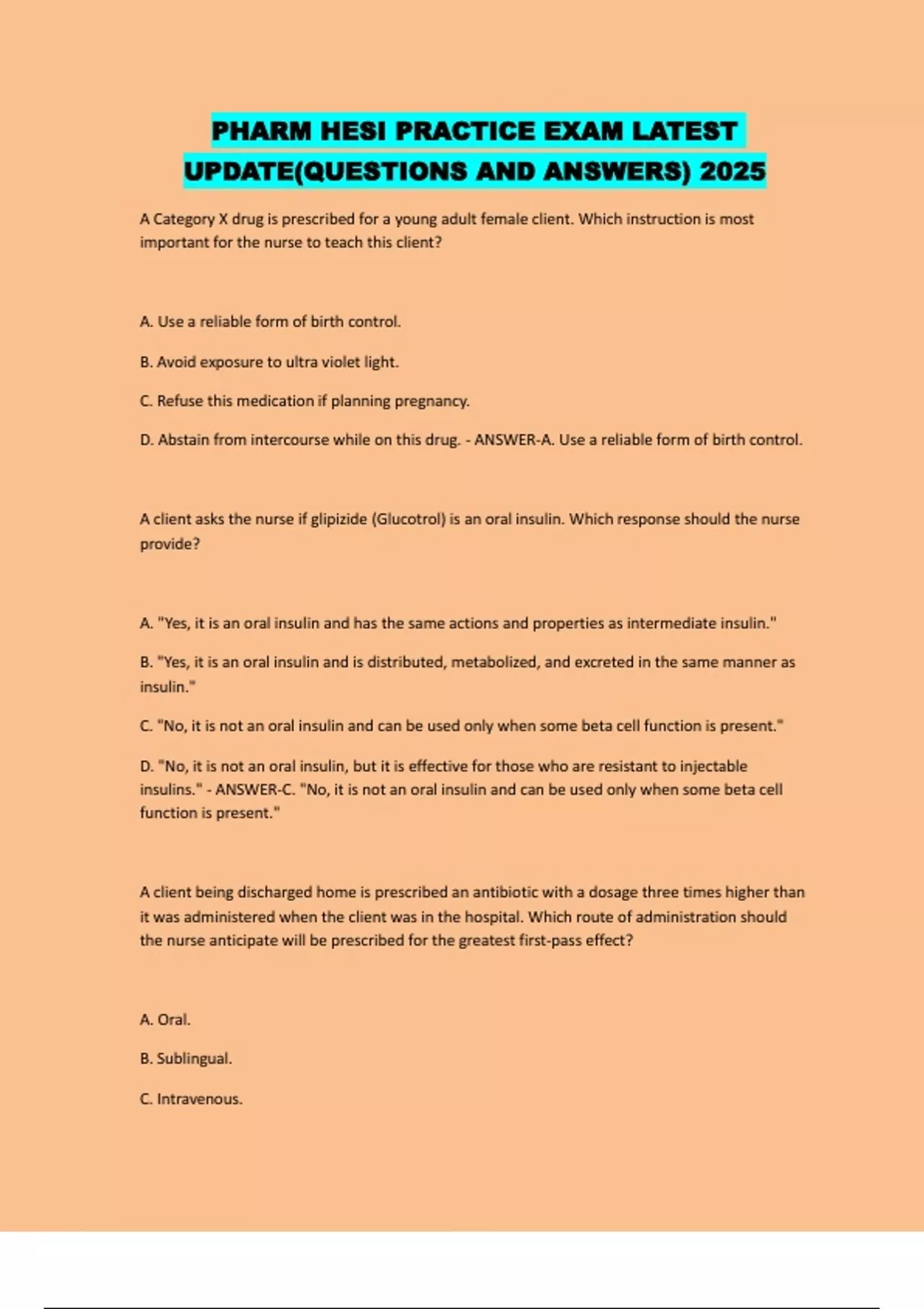 PHARM HESI PRACTICE EXAM LATEST UPDATE(QUESTIONS AND ANSWERS) 2025

A Category X drug is prescribed for a young adult female client. Which instruction is most important for the nurse to teach this client?

A. Use a reliable form of birth control.

B. Avoid exposure to ultra violet light.

C. Refuse this medication if planning pregnancy.

D. Abstain from intercourse while on this drug. - ANSWER-A. Use a reliable form of birth control.

A client asks the nurse if glipizide (Glucotrol) is an oral insulin. Which response should the nurse provide?

A. "Yes, it is an oral insulin and has the same actions and properties as intermediate insulin."

B. "Yes, it is an oral insulin and is distributed, metabolized, and excreted in the same manner as insulin."

C. "No, it is not an oral insulin and can be used only when some beta cell function is present."

D. "No, it is not an oral insulin, but it is effective for those who are resistant to injectable insulins." - ANSWER-C. "No, it is not an oral insulin and can be used only when some beta cell function is present."

A client being discharged home is prescribed an antibiotic with a dosage three times higher than it was administered when the client was in the hospital. Which route of administration should the nurse anticipate will be prescribed for the greatest first-pass effect?

A. Oral.

B. Sublingual.

C. Intravenous.